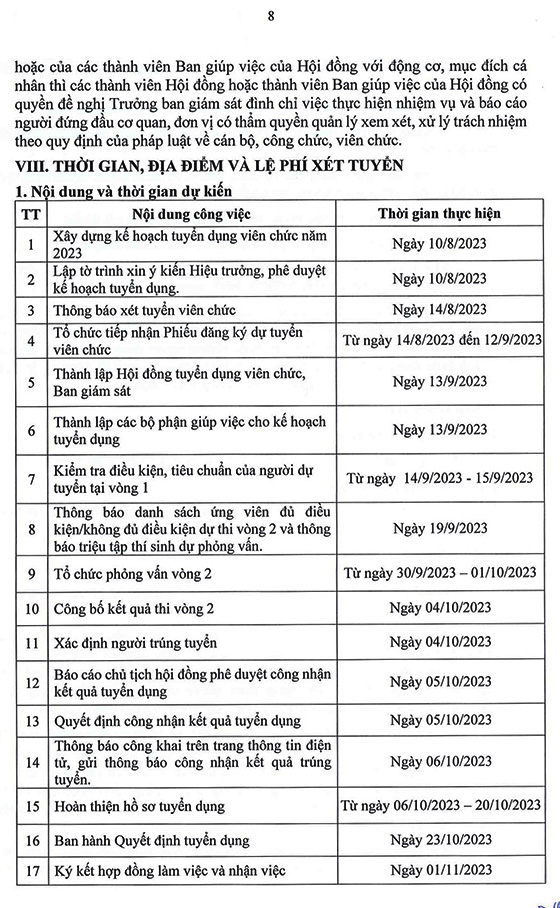 8

hoặc của các thành viên Ban giúp việc của Hội đồng với động cơ, mục đích cá nhân thì các thành viên Hội đồng hoặc thành viên Ban giúp việc của Hội đồng có quyền đề nghị Trưởng ban giám sát đình chỉ việc thực hiện nhiệm vụ và báo cáo người đứng đầu cơ quan, đơn vị có thẩm quyền quản lý xem xét, xử lý trách nhiệm theo quy định của pháp luật về cán bộ, công chức, viên chức.

VIII. THỜI GIAN, ĐỊA ĐIỂM VÀ LỆ PHÍ XÉT TUYỂN

1. Nội dung và thời gian dự kiến

| TT | Nội dung công việc | Thời gian thực hiện |
|---|---|---|
| 1 | Xây dựng kế hoạch tuyển dụng viên chức năm 2023 | Ngày 10/8/2023 |
| 2 | Lập tờ trình xin ý kiến Hiệu trưởng, phê duyệt kế hoạch tuyển dụng. | Ngày 10/8/2023 |
| 3 | Thông báo xét tuyển viên chức | Ngày 14/8/2023 |
| 4 | Tổ chức tiếp nhận Phiếu đăng ký dự tuyển viên chức | Từ ngày 14/8/2023 đến 12/9/2023 |
| 5 | Thành lập Hội đồng tuyển dụng viên chức, Ban giám sát | Ngày 13/9/2023 |
| 6 | Thành lập các bộ phận giúp việc cho kế hoạch tuyển dụng | Ngày 13/9/2023 |
| 7 | Kiểm tra điều kiện, tiêu chuẩn của người dự tuyển tại vòng 1 | Từ ngày 14/9/2023 - 15/9/2023 |
| 8 | Thông báo danh sách ứng viên đủ điều kiện/không đủ điều kiện dự thi vòng 2 và thông báo triệu tập thí sinh dự phỏng vấn. | Ngày 19/9/2023 |
| 9 | Tổ chức phỏng vấn vòng 2 | Từ ngày 30/9/2023 – 01/10/2023 |
| 10 | Công bố kết quả thi vòng 2 | Ngày 04/10/2023 |
| 11 | Xác định người trúng tuyển | Ngày 04/10/2023 |
| 12 | Báo cáo chủ tịch hội đồng phê duyệt công nhận kết quả tuyển dụng | Ngày 05/10/2023 |
| 13 | Quyết định công nhận kết quả tuyển dụng | Ngày 05/10/2023 |
| 14 | Thông báo công khai trên trang thông tin điện tử, gửi thông báo công nhận kết quả trúng tuyển. | Ngày 06/10/2023 |
| 15 | Hoàn thiện hồ sơ tuyển dụng | Từ ngày 06/10/2023 – 20/10/2023 |
| 16 | Ban hành Quyết định tuyển dụng | Ngày 23/10/2023 |
| 17 | Ký kết hợp đồng làm việc và nhận việc | Ngày 01/11/2023 |